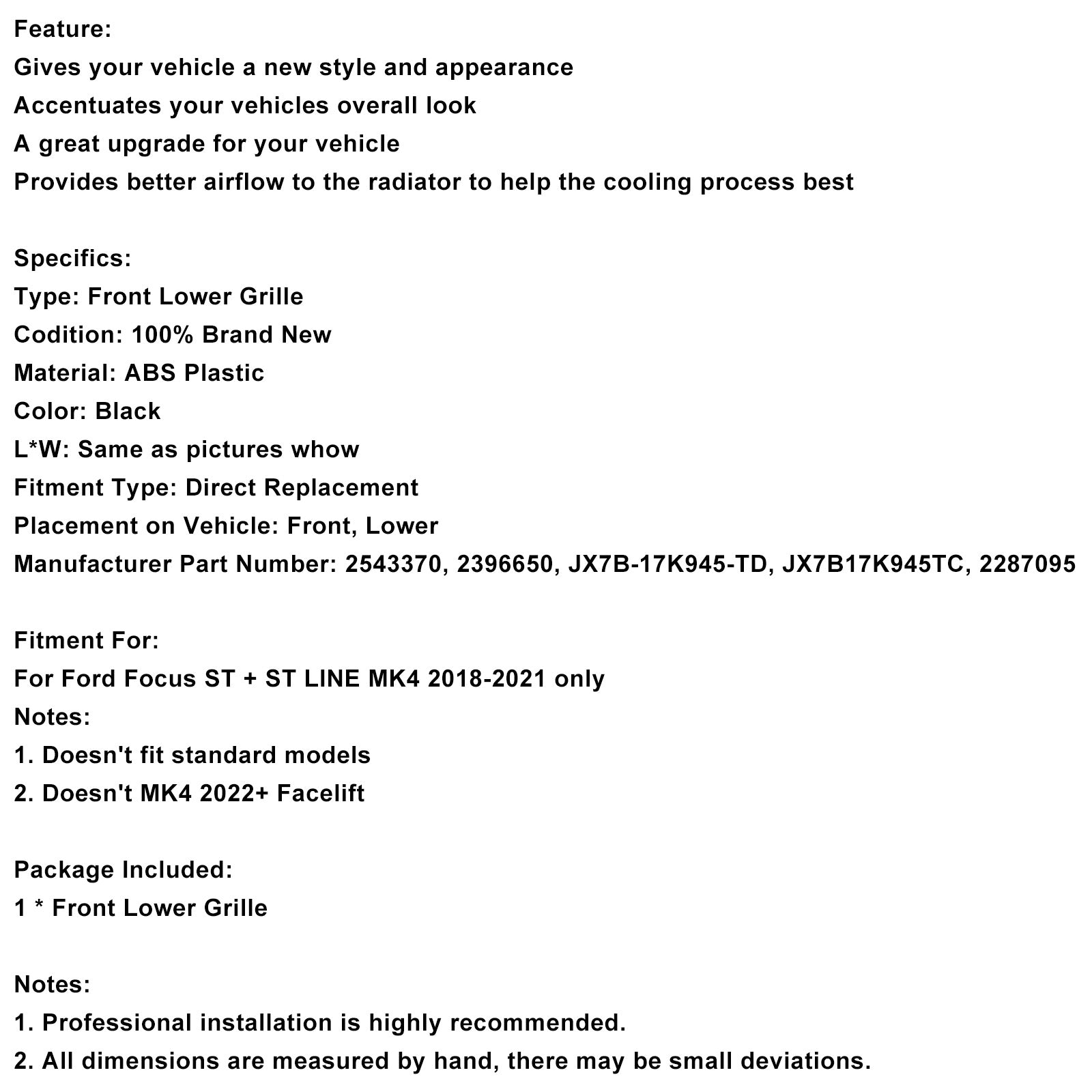 Feature:
Gives your vehicle a new style and appearance
Accentuates your vehicles overall look
A great upgrade for your vehicle
Provides better airflow to the radiator to help the cooling process best

Specifics:
Type: Front Lower Grille
Codition: 100% Brand New
Material: ABS Plastic
Color: Black
L*W: Same as pictures whow
Fitment Type: Direct Replacement
Placement on Vehicle: Front, Lower
Manufacturer Part Number: 2543370, 2396650, JX7B-17K945-TD, JX7B17K945TC, 2287095

Fitment For:
For Ford Focus ST + ST LINE MK4 2018-2021 only
Notes:
1. Doesn't fit standard models
2. Doesn't MK4 2022+ Facelift

Package Included:
1 * Front Lower Grille

Notes:
1. Professional installation is highly recommended.
2. All dimensions are measured by hand, there may be small deviations.